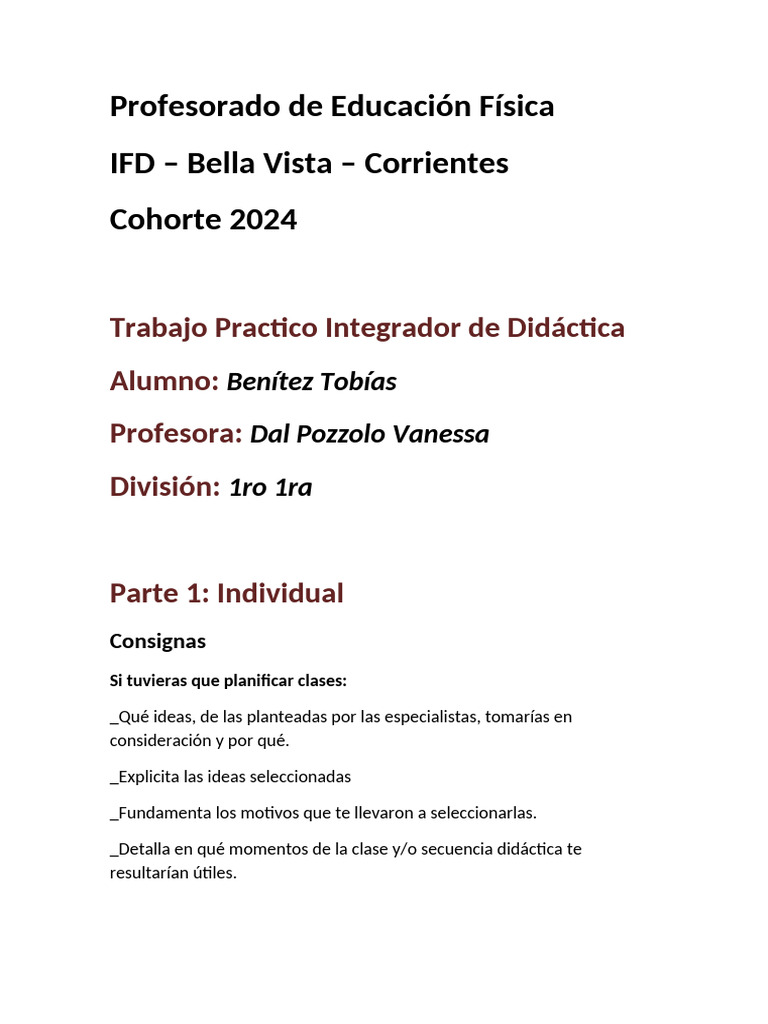 Profesorado de Educación Física

IFD – Bella Vista – Corrientes

Cohorte 2024

Trabajo Practico Integrador de Didáctica

Alumno: Benítez Tobías

Profesora: Dal Pozzolo Vanessa

División: 1ro 1ra

Parte 1: Individual

Consignas

Si tuvieras que planificar clases:

_Qué ideas, de las planteadas por las especialistas, tomarías en consideración y por qué.

_Explicita las ideas seleccionadas

_Fundamenta los motivos que te llevaron a seleccionarlas.

_Detalla en qué momentos de la clase y/o secuencia didáctica te resultarían útiles.